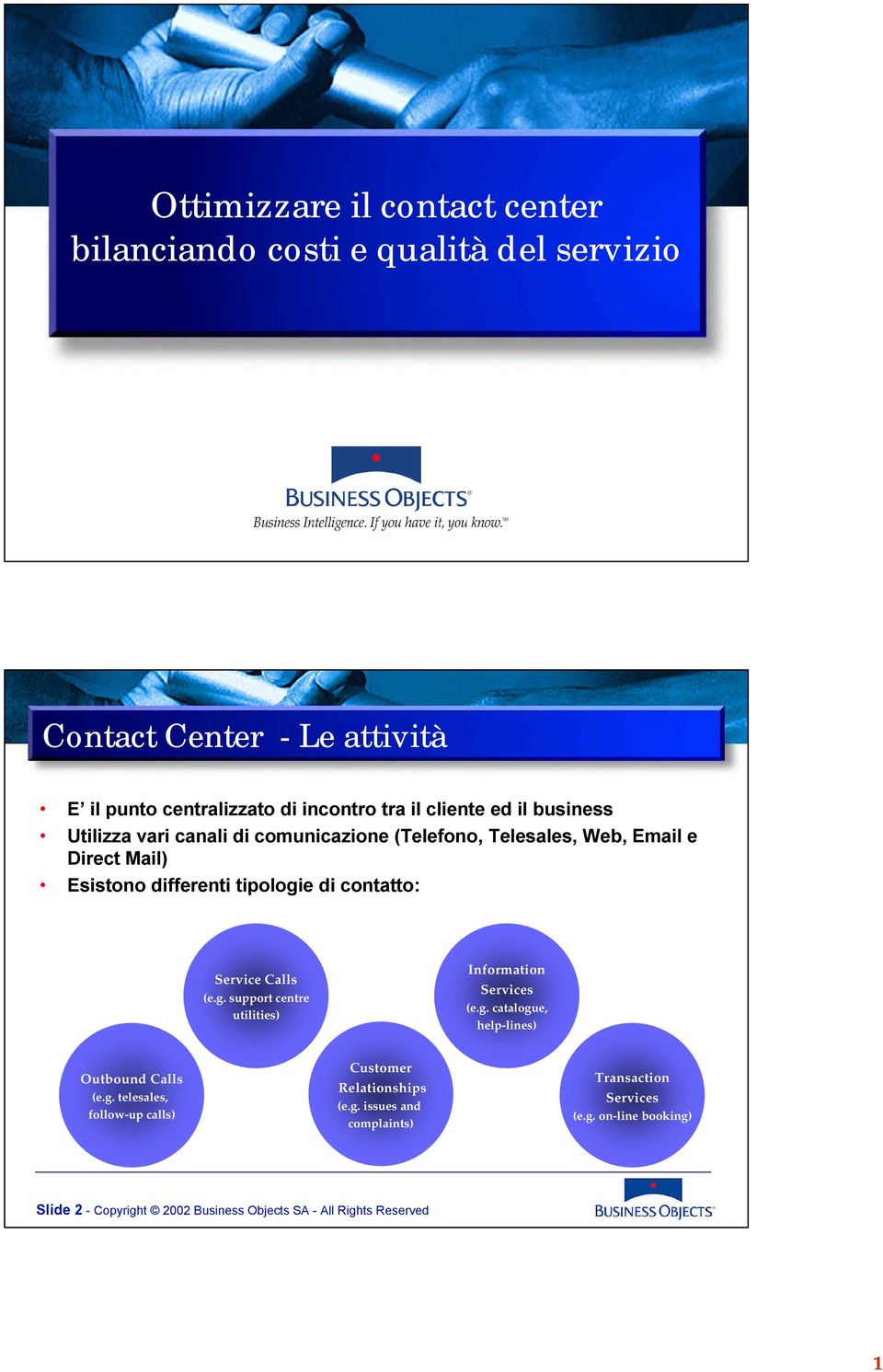 Ottimizzare il contact center bilanciando costi e qualità del servizio

BUSINESS OBJECTS®
Business Intelligence. If you have it, you know.™

Contact Center - Le attività

• E' il punto centralizzato di incontro tra il cliente ed il business
• Utilizza vari canali di comunicazione (Telefono, Telesales, Web, Email e Direct Mail)
• Esistono differenti tipologie di contatto:

Service Calls (e.g. support centre utilities)

Information Services (e.g. catalogue, help-lines)

Outbound Calls (e.g. telesales, follow-up calls)

Customer Relationships (e.g. issues and complaints)

Transaction Services (e.g. on-line booking)

Slide 2 - Copyright © 2002 Business Objects SA - All Rights Reserved

BUSINESS OBJECTS®

1